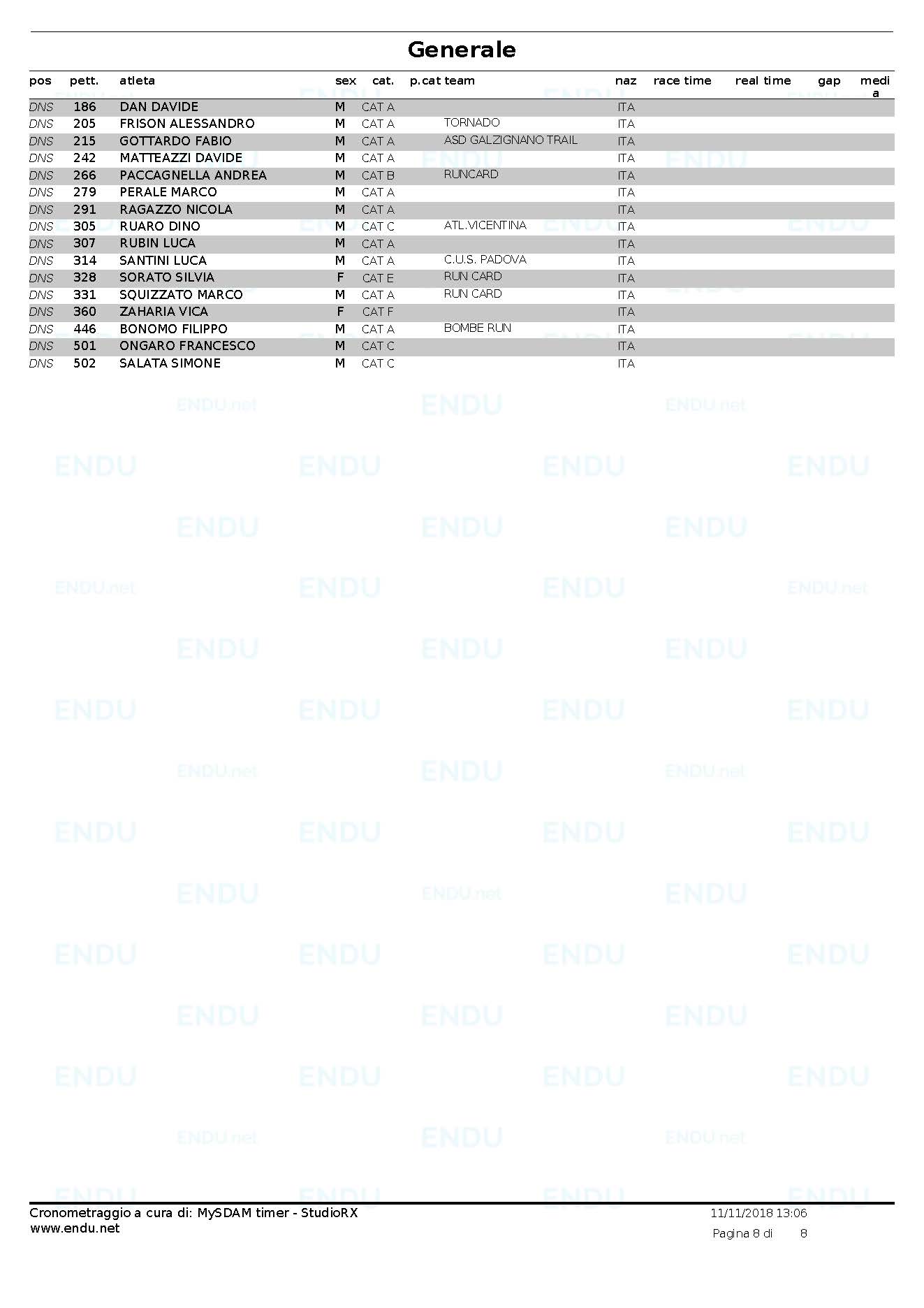 Generale

| pos | pett. | atleta | sex | cat. | p.cat | team | naz | race time | real time | gap | media |
|---|---|---|---|---|---|---|---|---|---|---|---|
| DNS | 186 | DAN DAVIDE | M | CAT A | | | ITA | | | | |
| DNS | 205 | FRISON ALESSANDRO | M | CAT A | | TORNADO | ITA | | | | |
| DNS | 215 | GOTTARDO FABIO | M | CAT A | | ASD GALZIGNANO TRAIL | ITA | | | | |
| DNS | 242 | MATTEAZZI DAVIDE | M | CAT A | | | ITA | | | | |
| DNS | 266 | PACCAGNELLA ANDREA | M | CAT B | | RUNCARD | ITA | | | | |
| DNS | 279 | PERALE MARCO | M | CAT A | | | ITA | | | | |
| DNS | 291 | RAGAZZO NICOLA | M | CAT A | | | ITA | | | | |
| DNS | 305 | RUARO DINO | M | CAT C | | ATL.VICENTINA | ITA | | | | |
| DNS | 307 | RUBIN LUCA | M | CAT A | | | ITA | | | | |
| DNS | 314 | SANTINI LUCA | M | CAT A | | C.U.S. PADOVA | ITA | | | | |
| DNS | 328 | SORATO SILVIA | F | CAT E | | RUN CARD | ITA | | | | |
| DNS | 331 | SQUIZZATO MARCO | M | CAT A | | RUN CARD | ITA | | | | |
| DNS | 360 | ZAHARIA VICA | F | CAT F | | | ITA | | | | |
| DNS | 446 | BONOMO FILIPPO | M | CAT A | | BOMBE RUN | ITA | | | | |
| DNS | 501 | ONGARO FRANCESCO | M | CAT C | | | ITA | | | | |
| DNS | 502 | SALATA SIMONE | M | CAT C | | | ITA | | | | |

Cronometraggio a cura di: MySDAM timer - StudioRX
www.endu.net

11/11/2018 13:06
Pagina 8 di 8

ENDU
ENDU.net